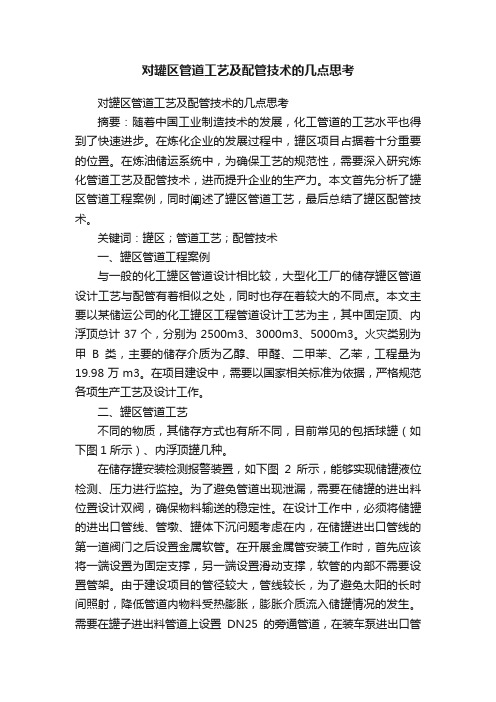 对罐区管道工艺及配管技术的几点思考

对罐区管道工艺及配管技术的几点思考

摘要：随着中国工业制造技术的发展，化工管道的工艺水平也得到了快速进步。在炼化企业的发展过程中，罐区项目占据着十分重要的位置。在炼油储运系统中，为确保工艺的规范性，需要深入研究炼化管道工艺及配管技术，进而提升企业的生产力。本文首先分析了罐区管道工程案例，同时阐述了罐区管道工艺，最后总结了罐区配管技术。

关键词：罐区；管道工艺；配管技术

一、罐区管道工程案例

与一般的化工罐区管道设计相比较，大型化工厂的储存罐区管道设计工艺与配管有着相似之处，同时也存在着较大的不同点。本文主要以某储运公司的化工罐区工程管道设计工艺为主，其中固定顶、内浮顶总计 37 个，分别为 2500m3、3000m3、5000m3。火灾类别为甲 B 类，主要的储存介质为乙醇、甲醛、二甲苯、乙苯，工程量为 19.98 万 m3。在项目建设中，需要以国家相关标准为依据，严格规范各项生产工艺及设计工作。

二、罐区管道工艺

不同的物质，其储存方式也有所不同，目前常见的包括球罐（如下图 1 所示）、内浮顶罐几种。

在储存罐安装检测报警装置，如下图 2 所示，能够实现储罐液位检测、压力进行监控。为了避免管道出现泄漏，需要在储罐的进出料位置设计双阀，确保物料输送的稳定性。在设计工作中，必须将储罐的进出口管线、管墩、罐体下沉问题考虑在内，在储罐进出口管线的第一道阀门之后设置金属软管。在开展金属管安装工作时，首先应该将一端设置为固定支撑，另一端设置滑动支撑，软管的内部不需要设置管架。由于建设项目的管径较大，管线较长，为了避免太阳的长时间照射，降低管道内物料受热膨胀，膨胀介质流入储罐情况的发生。需要在罐子进出料管道上设置 DN25 的旁通管道，在装车泵进出口管